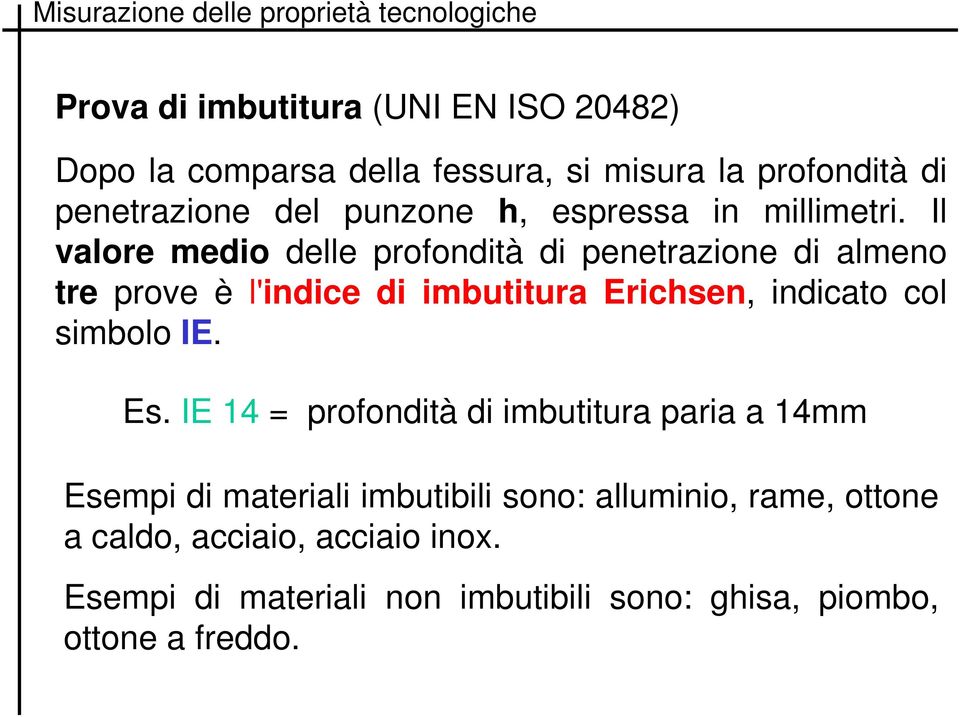 Misurazione delle proprietà tecnologiche

Prova di imbutitura (UNI EN ISO 20482)

Dopo la comparsa della fessura, si misura la profondità di penetrazione del punzone h, espressa in millimetri. Il valore medio delle profondità di penetrazione di almeno tre prove è l'indice di imbutitura Erichsen, indicato col simbolo IE.

Es. IE 14 = profondità di imbutitura paria a 14mm

Esempi di materiali imbutibili sono: alluminio, rame, ottone a caldo, acciaio, acciaio inox.

Esempi di materiali non imbutibili sono: ghisa, piombo, ottone a freddo.